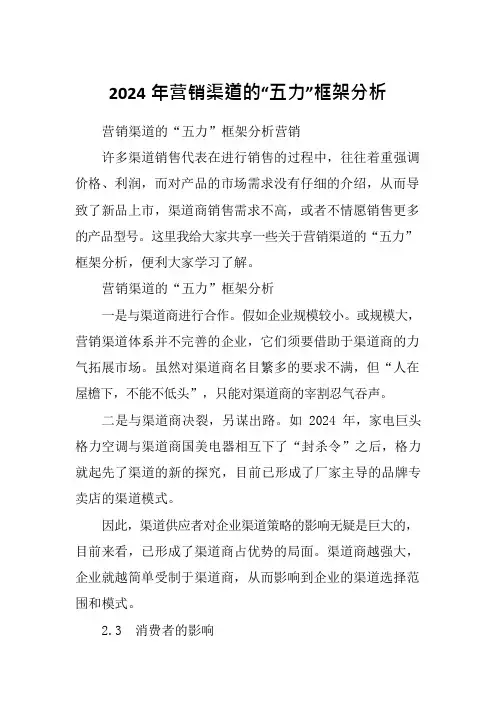 2024 年营销渠道的“五力”框架分析

营销渠道的“五力”框架分析营销

许多渠道销售代表在进行销售的过程中，往往着重强调价格、利润，而对产品的市场需求没有仔细的介绍，从而导致了新品上市，渠道商销售需求不高，或者不情愿销售更多的产品型号。这里我给大家共享一些关于营销渠道的“五力”框架分析，便利大家学习了解。

营销渠道的“五力”框架分析

一是与渠道商进行合作。假如企业规模较小。或规模大，营销渠道体系并不完善的企业，它们须要借助于渠道商的力气拓展市场。虽然对渠道商名目繁多的要求不满，但“人在屋檐下，不能不低头”，只能对渠道商的宰割忍气吞声。

二是与渠道商决裂，另谋出路。如 2024 年，家电巨头格力空调与渠道商国美电器相互下了“封杀令”之后，格力就起先了渠道的新的探究，目前已形成了厂家主导的品牌专卖店的渠道模式。

因此，渠道供应者对企业渠道策略的影响无疑是巨大的，目前来看，已形成了渠道商占优势的局面。渠道商越强大，企业就越简单受制于渠道商，从而影响到企业的渠道选择范围和模式。

2.3 消费者的影响